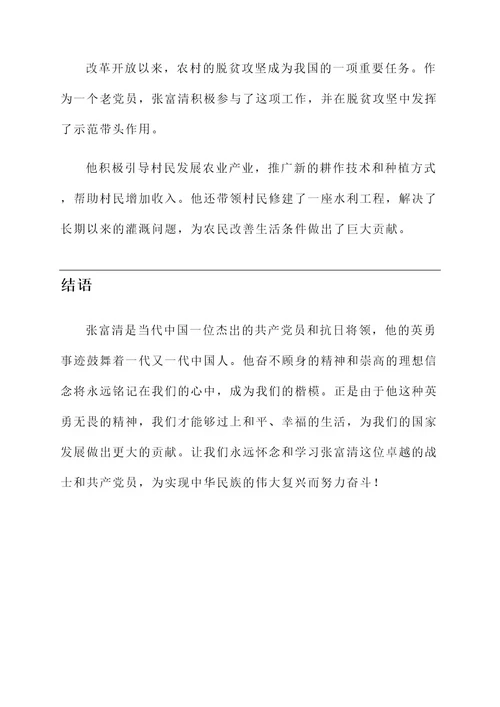 改革开放以来，农村的脱贫攻坚成为我国的一项重要任务。作为一个老党员，张富清积极参与了这项工作，并在脱贫攻坚中发挥了示范带头作用。

他积极引导村民发展农业产业，推广新的耕作技术和种植方式，帮助村民增加收入。他还带领村民修建了一座水利工程，解决了长期以来的灌溉问题，为农民改善生活条件做出了巨大贡献。

结语

张富清是当代中国一位杰出的共产党员和抗日将领，他的英勇事迹鼓舞着一代又一代中国人。他奋不顾身的精神和崇高的理想信念将永远铭记在我们的心中，成为我们的楷模。正是由于他这种英勇无畏的精神，我们才能够过上和平、幸福的生活，为我们的国家发展做出更大的贡献。让我们永远怀念和学习张富清这位卓越的战士和共产党员，为实现中华民族的伟大复兴而努力奋斗！